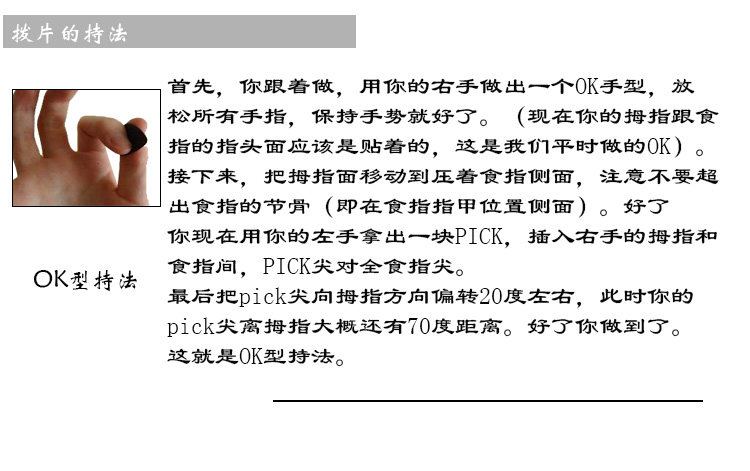 拨片的持法

OK型持法

首先，你跟着做，用你的右手做出一个OK手型，放松所有手指，保持手势就好了。（现在你的拇指跟食指的指头面应该是贴着的，这是我们平时做的OK）。接下来，把拇指面移动到压着食指侧面，注意不要超出食指的节骨（即在食指指甲位置侧面）。好了

你现在用你的左手拿出一块PICK，插入右手的拇指和食指间，PICK尖对全食指尖。

最后把pick尖向拇指方向偏转20度左右，此时你的pick尖离拇指大概还有70度距离。好了你做到了。

这就是OK型持法。